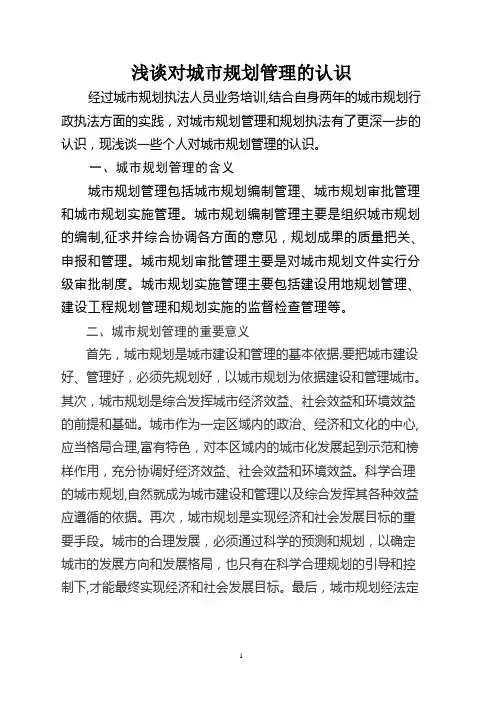 浅谈对城市规划管理的认识

经过城市规划执法人员业务培训,结合自身两年的城市规划行政执法方面的实践，对城市规划管理和规划执法有了更深一步的认识，现浅谈一些个人对城市规划管理的认识。

一、城市规划管理的含义

城市规划管理包括城市规划编制管理、城市规划审批管理和城市规划实施管理。城市规划编制管理主要是组织城市规划的编制,征求并综合协调各方面的意见，规划成果的质量把关、申报和管理。城市规划审批管理主要是对城市规划文件实行分级审批制度。城市规划实施管理主要包括建设用地规划管理、建设工程规划管理和规划实施的监督检查管理等。

二、城市规划管理的重要意义

首先，城市规划是城市建设和管理的基本依据.要把城市建设好、管理好，必须先规划好，以城市规划为依据建设和管理城市。其次，城市规划是综合发挥城市经济效益、社会效益和环境效益的前提和基础。城市作为一定区域内的政治、经济和文化的中心,应当格局合理,富有特色，对本区域内的城市化发展起到示范和榜样作用，充分协调好经济效益、社会效益和环境效益。科学合理的城市规划,自然就成为城市建设和管理以及综合发挥其各种效益应遵循的依据。再次，城市规划是实现经济和社会发展目标的重要手段。城市的合理发展，必须通过科学的预测和规划，以确定城市的发展方向和发展格局，也只有在科学合理规划的引导和控制下,才能最终实现经济和社会发展目标。最后，城市规划经法定

1